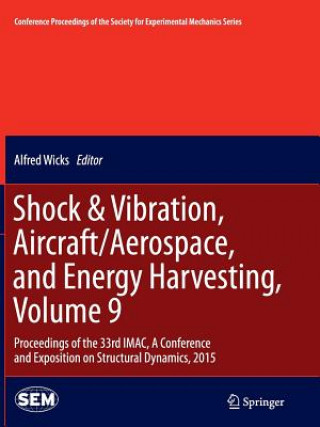 Conference Proceedings of the Society for Experimental Mechanics Series

Alfred Wicks Editor

Shock & Vibration, Aircraft/Aerospace, and Energy Harvesting, Volume 9

Proceedings of the 33rd IMAC, A Conference and Exposition on Structural Dynamics, 2015

SEM

Springer